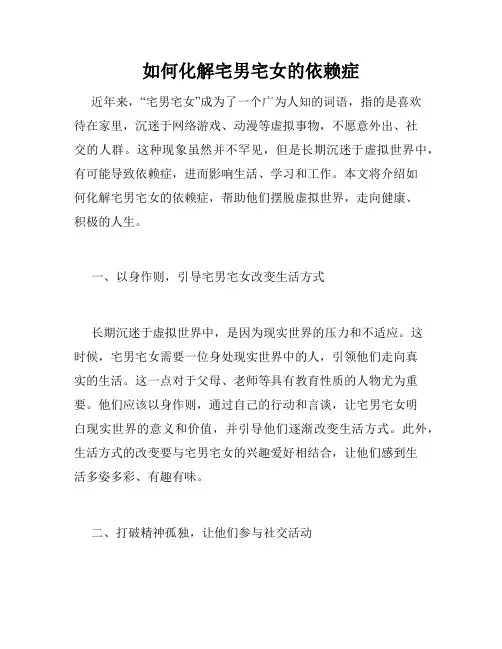 如何化解宅男宅女的依赖症

近年来，“宅男宅女”成为了一个广为人知的词语，指的是喜欢待在家里，沉迷于网络游戏、动漫等虚拟事物，不愿意外出、社交的人群。这种现象虽然并不罕见，但是长期沉迷于虚拟世界中，有可能导致依赖症，进而影响生活、学习和工作。本文将介绍如何化解宅男宅女的依赖症，帮助他们摆脱虚拟世界，走向健康、积极的人生。

一、以身作则，引导宅男宅女改变生活方式

长期沉迷于虚拟世界中，是因为现实世界的压力和不适应。这时候，宅男宅女需要一位身处现实世界中的人，引领他们走向真实的生活。这一点对于父母、老师等具有教育性质的人物尤为重要。他们应该以身作则，通过自己的行动和言谈，让宅男宅女明白现实世界的意义和价值，并引导他们逐渐改变生活方式。此外，生活方式的改变要与宅男宅女的兴趣爱好相结合，让他们感到生活多姿多彩、有趣有味。

二、打破精神孤独，让他们参与社交活动